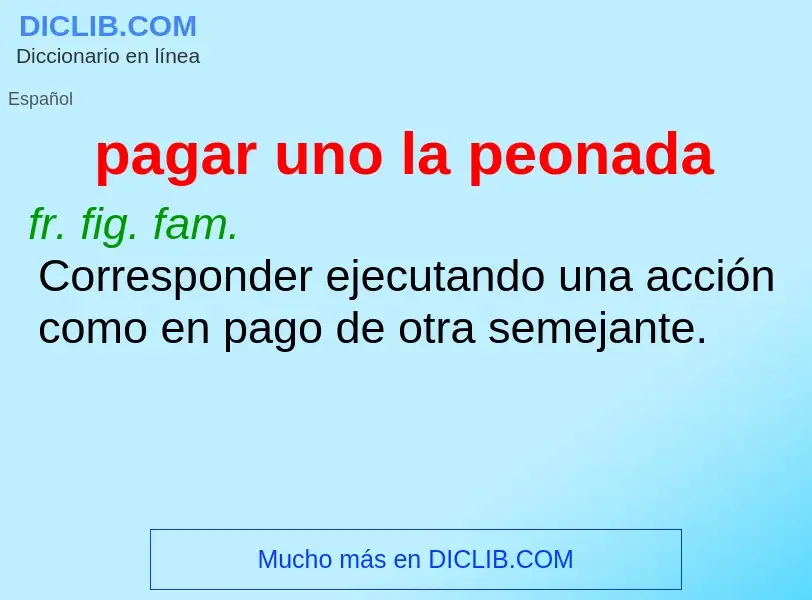 DICLIB.COM
Diccionario en línea

Español

pagar uno la peonada

fr. fig. fam.
Corresponder ejecutando una acción como en pago de otra semejante.

Mucho más en DICLIB.COM